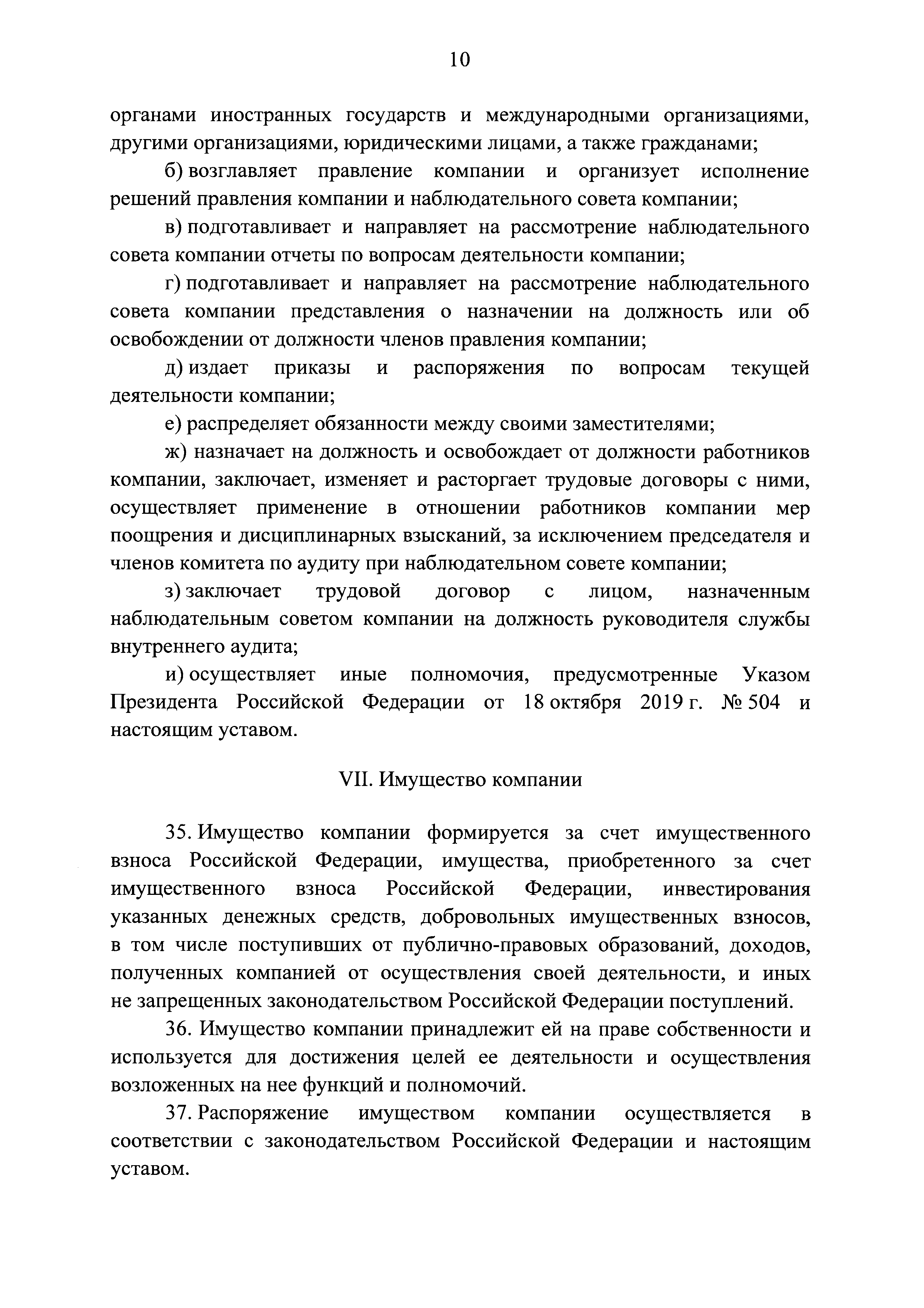 10

органами иностранных государств и международными организациями, другими организациями, юридическими лицами, а также гражданами;

б) возглавляет правление компании и организует исполнение решений правления компании и наблюдательного совета компании;

в) подготавливает и направляет на рассмотрение наблюдательного совета компании отчеты по вопросам деятельности компании;

г) подготавливает и направляет на рассмотрение наблюдательного совета компании представления о назначении на должность или об освобождении от должности членов правления компании;

д) издает приказы и распоряжения по вопросам текущей деятельности компании;

е) распределяет обязанности между своими заместителями;

ж) назначает на должность и освобождает от должности работников компании, заключает, изменяет и расторгает трудовые договоры с ними, осуществляет применение в отношении работников компании мер поощрения и дисциплинарных взысканий, за исключением председателя и членов комитета по аудиту при наблюдательном совете компании;

з) заключает трудовой договор с лицом, назначенным наблюдательным советом компании на должность руководителя службы внутреннего аудита;

и) осуществляет иные полномочия, предусмотренные Указом Президента Российской Федерации от 18 октября 2019 г. № 504 и настоящим уставом.

VII. Имущество компании

35. Имущество компании формируется за счет имущественного взноса Российской Федерации, имущества, приобретенного за счет имущественного взноса Российской Федерации, инвестирования указанных денежных средств, добровольных имущественных взносов, в том числе поступивших от публично-правовых образований, доходов, полученных компанией от осуществления своей деятельности, и иных не запрещенных законодательством Российской Федерации поступлений.

36. Имущество компании принадлежит ей на праве собственности и используется для достижения целей ее деятельности и осуществления возложенных на нее функций и полномочий.

37. Распоряжение имуществом компании осуществляется в соответствии с законодательством Российской Федерации и настоящим уставом.